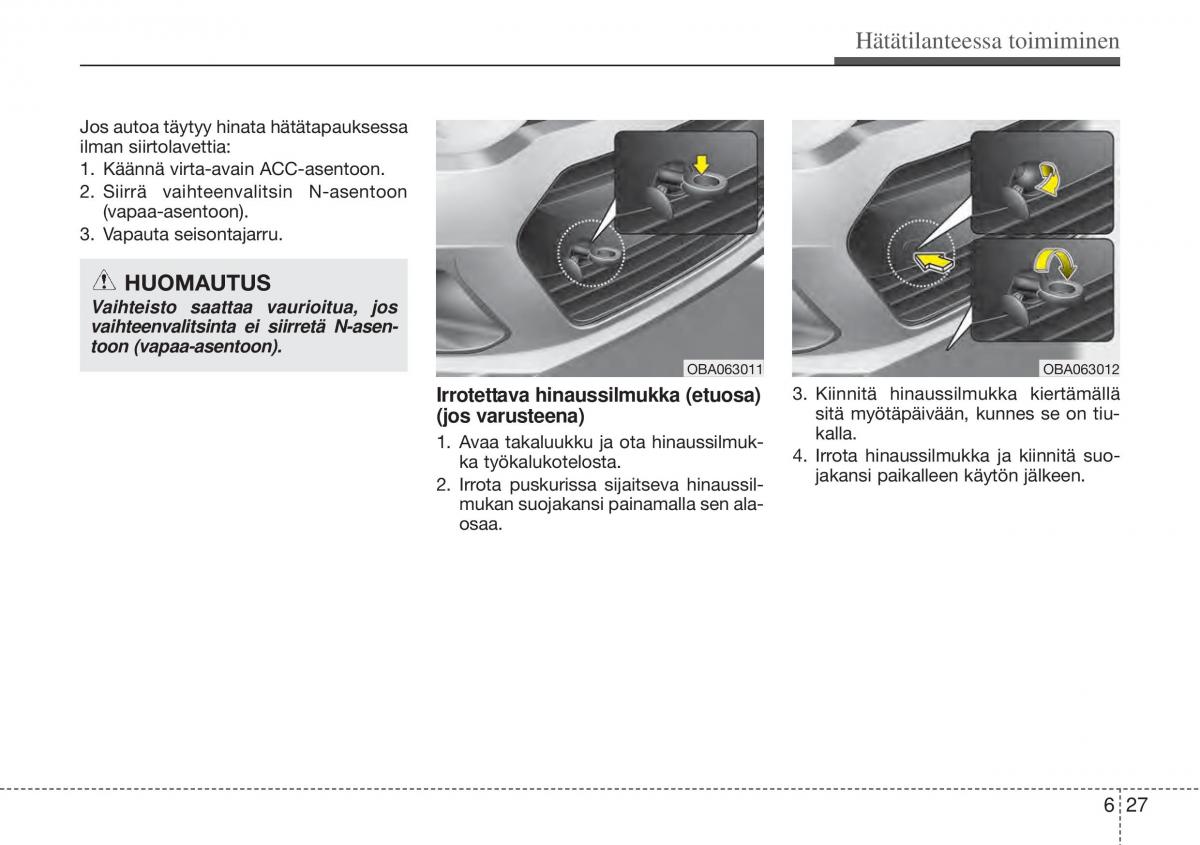 Hätätilanteessa toimiminen

Jos autoa täytyy hinata hätätapauksessa ilman siirtolavettia:
1. Käännä virta-avain ACC-asentoon.
2. Siirrä vaihteenvalitsin N-asentoon (vapaa-asentoon).
3. Vapauta seisontajarru.

HUOMAUTUS
Vaihteisto saattaa vaurioitua, jos vaihteenvalitsinta ei siirretä N-asentoon (vapaa-asentoon).

OBA063011

Irrotettava hinaussilmukka (etuosa) (jos varusteena)
1. Avaa takaluukku ja ota hinaussilmukka työkalukotelosta.
2. Irrota puskurissa sijaitseva hinaussilmukan suojakansi painamalla sen alaosaa.

OBA063012

3. Kiinnitä hinaussilmukka kiertämällä sitä myötäpäivään, kunnes se on tiukalla.
4. Irrota hinaussilmukka ja kiinnitä suojakansi paikalleen käytön jälkeen.

6 27